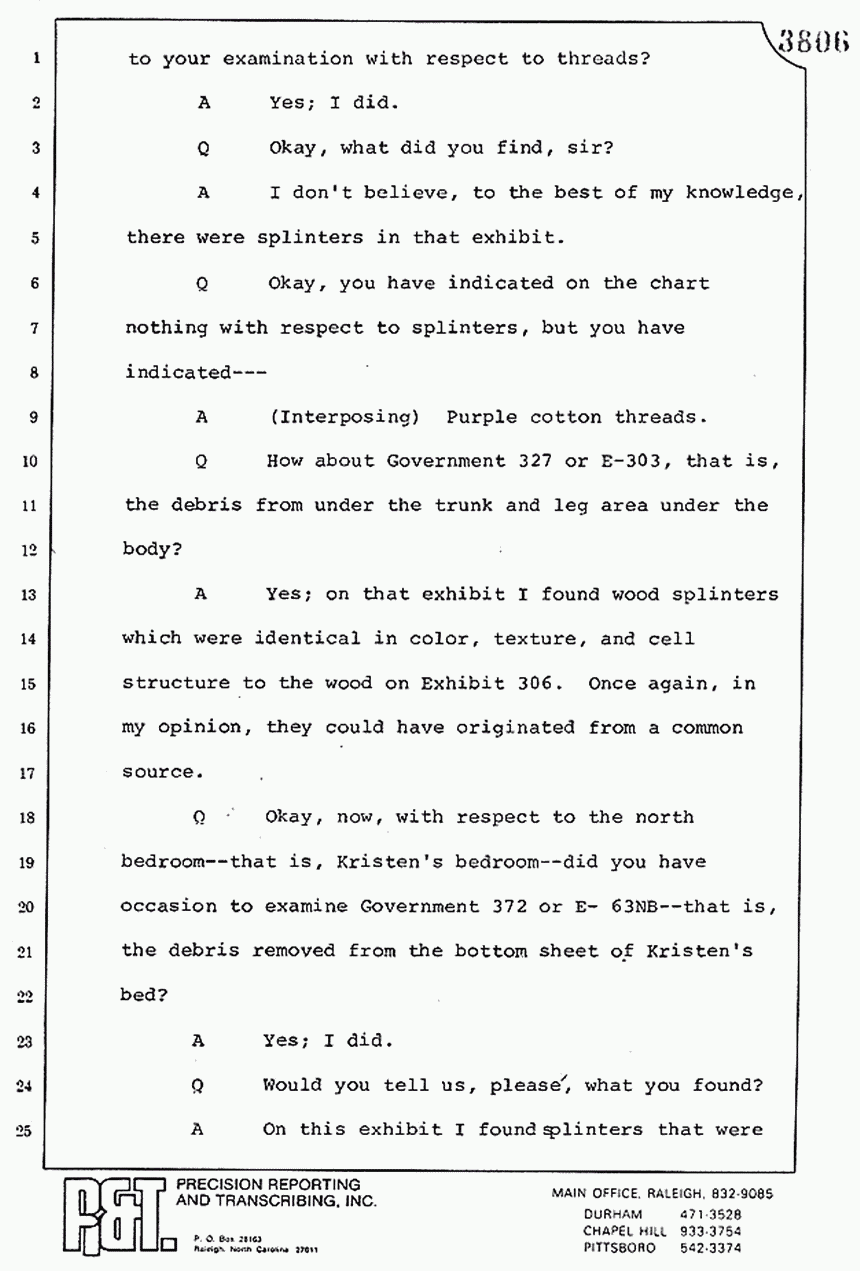 3806

1 to your examination with respect to threads?

2 A Yes; I did.

3 Q Okay, what did you find, sir?

4 A I don't believe, to the best of my knowledge, 5 there were splinters in that exhibit.

6 Q Okay, you have indicated on the chart 7 nothing with respect to splinters, but you have 8 indicated---

9 A (Interposing) Purple cotton threads.

10 Q How about Government 327 or E-303, that is, 11 the debris from under the trunk and leg area under the 12 body?

13 A Yes; on that exhibit I found wood splinters 14 which were identical in color, texture, and cell 15 structure to the wood on Exhibit 306. Once again, in 16 my opinion, they could have originated from a common 17 source.

18 Q Okay, now, with respect to the north 19 bedroom--that is, Kristen's bedroom--did you have 20 occasion to examine Government 372 or E- 63NB--that is, 21 the debris removed from the bottom sheet of Kristen's 22 bed?

23 A Yes; I did.

24 Q Would you tell us, please, what you found?

25 A On this exhibit I found splinters that were

P&T PRECISION REPORTING AND TRANSCRIBING, INC.
P. O. Box 28163 Raleigh, North Carolina 27611

MAIN OFFICE, RALEIGH, 832-9085
DURHAM 471-3528
CHAPEL HILL 933-3754
PITTSBORO 542-3374